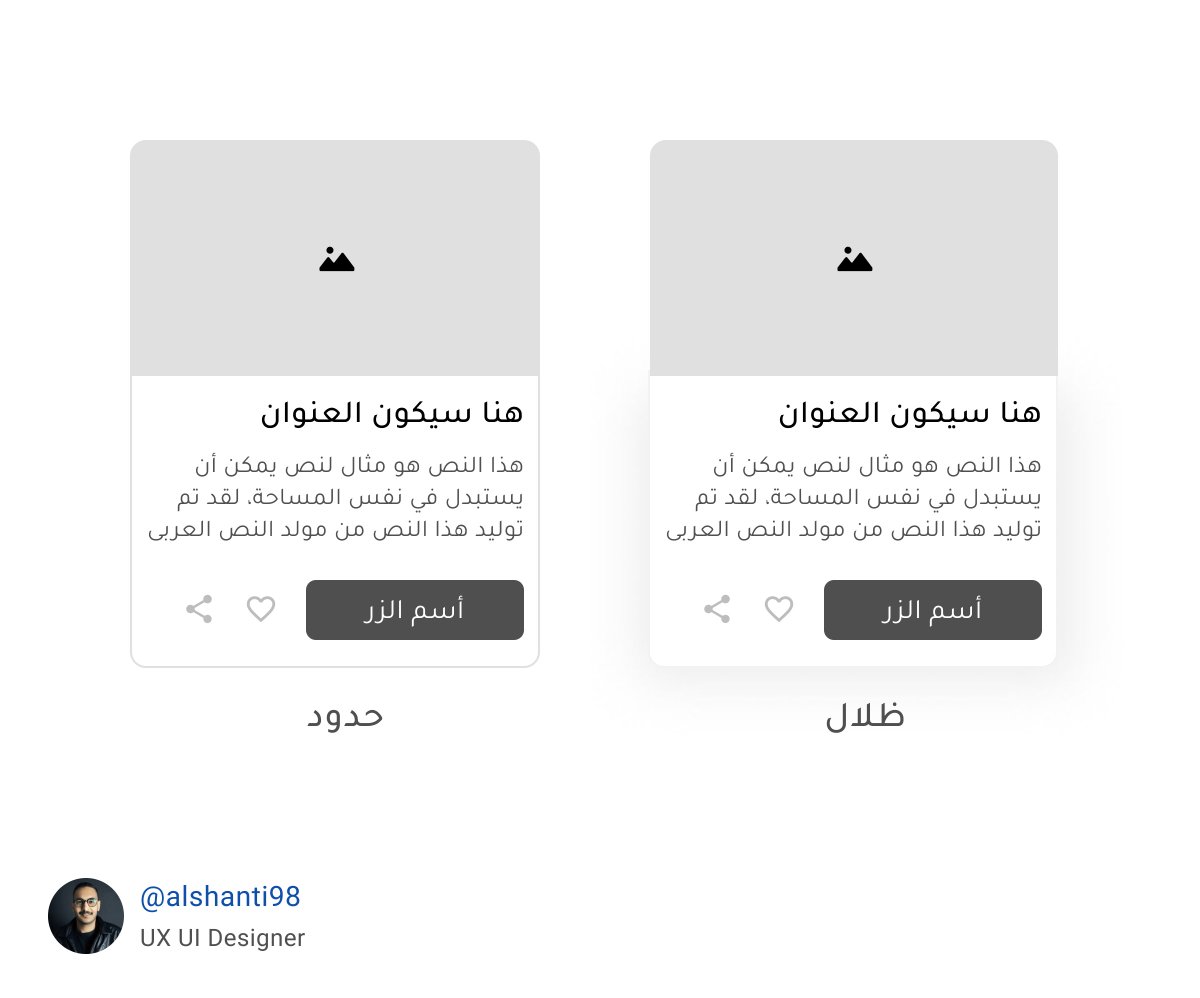 هنا سيكون العنوان

هذا النص هو مثال لنص يمكن أن يستبدل في نفس المساحة. لقد تم توليد هذا النص من مولد النص العربى

أسم الزر

ظلال

هنا سيكون العنوان

هذا النص هو مثال لنص يمكن أن يستبدل في نفس المساحة. لقد تم توليد هذا النص من مولد النص العربى

أسم الزر

حدود

@alshanti98
UX UI Designer